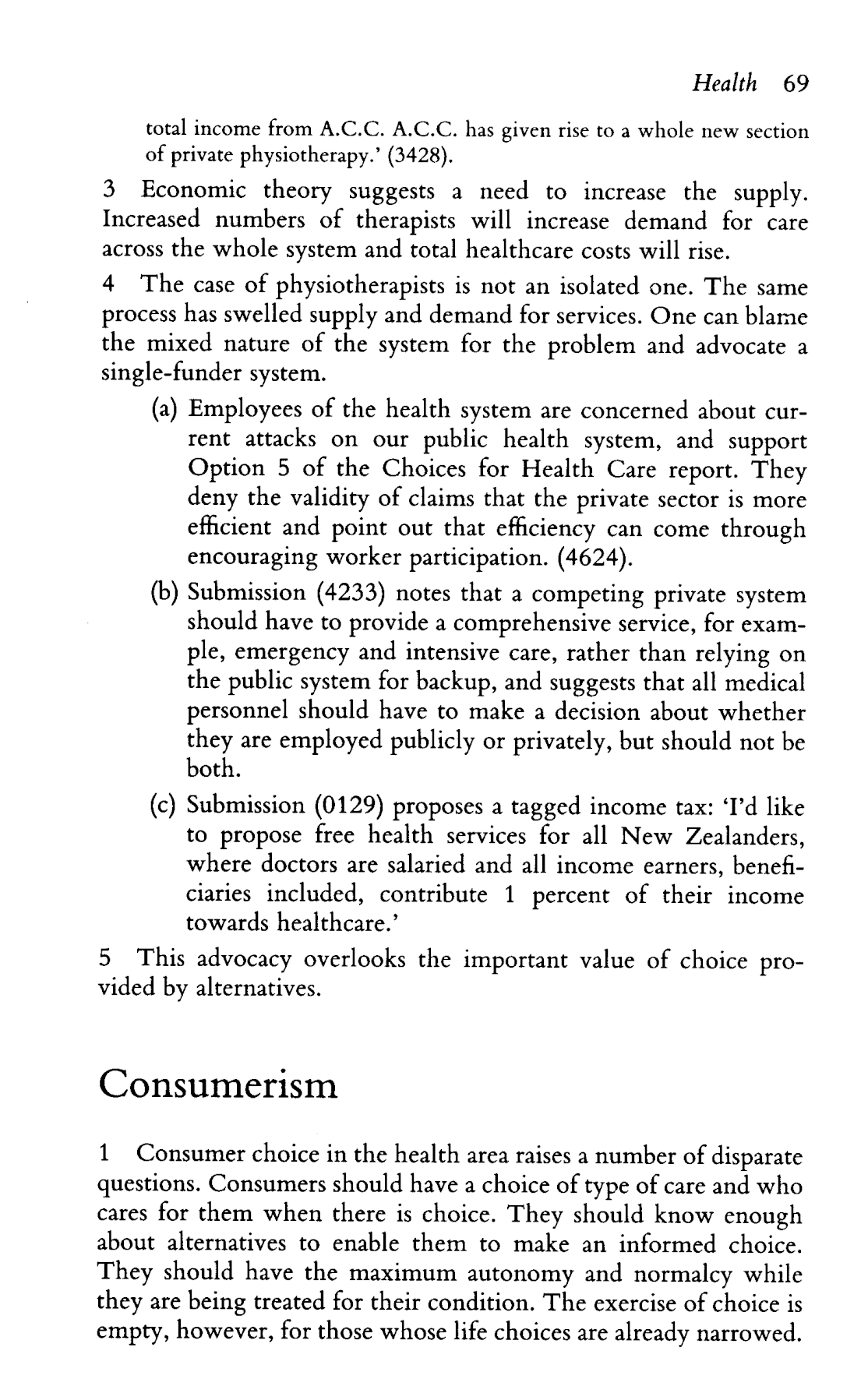 Health 69

total income from A.C.C. A.C.C. has given rise to a whole new section of private physiotherapy.' (3428).

3 Economic theory suggests a need to increase the supply. Increased numbers of therapists will increase demand for care across the whole system and total healthcare costs will rise.

4 The case of physiotherapists is not an isolated one. The same process has swelled supply and demand for services. One can blame the mixed nature of the system for the problem and advocate a single-funder system.

(a) Employees of the health system are concerned about current attacks on our public health system, and support Option 5 of the Choices for Health Care report. They deny the validity of claims that the private sector is more efficient and point out that efficiency can come through encouraging worker participation. (4624).

(b) Submission (4233) notes that a competing private system should have to provide a comprehensive service, for example, emergency and intensive care, rather than relying on the public system for backup, and suggests that all medical personnel should have to make a decision about whether they are employed publicly or privately, but should not be both.

(c) Submission (0129) proposes a tagged income tax: 'I'd like to propose free health services for all New Zealanders, where doctors are salaried and all income earners, beneficiaries included, contribute 1 percent of their income towards healthcare.'

5 This advocacy overlooks the important value of choice provided by alternatives.

Consumerism

1 Consumer choice in the health area raises a number of disparate questions. Consumers should have a choice of type of care and who cares for them when there is choice. They should know enough about alternatives to enable them to make an informed choice. They should have the maximum autonomy and normalcy while they are being treated for their condition. The exercise of choice is empty, however, for those whose life choices are already narrowed.